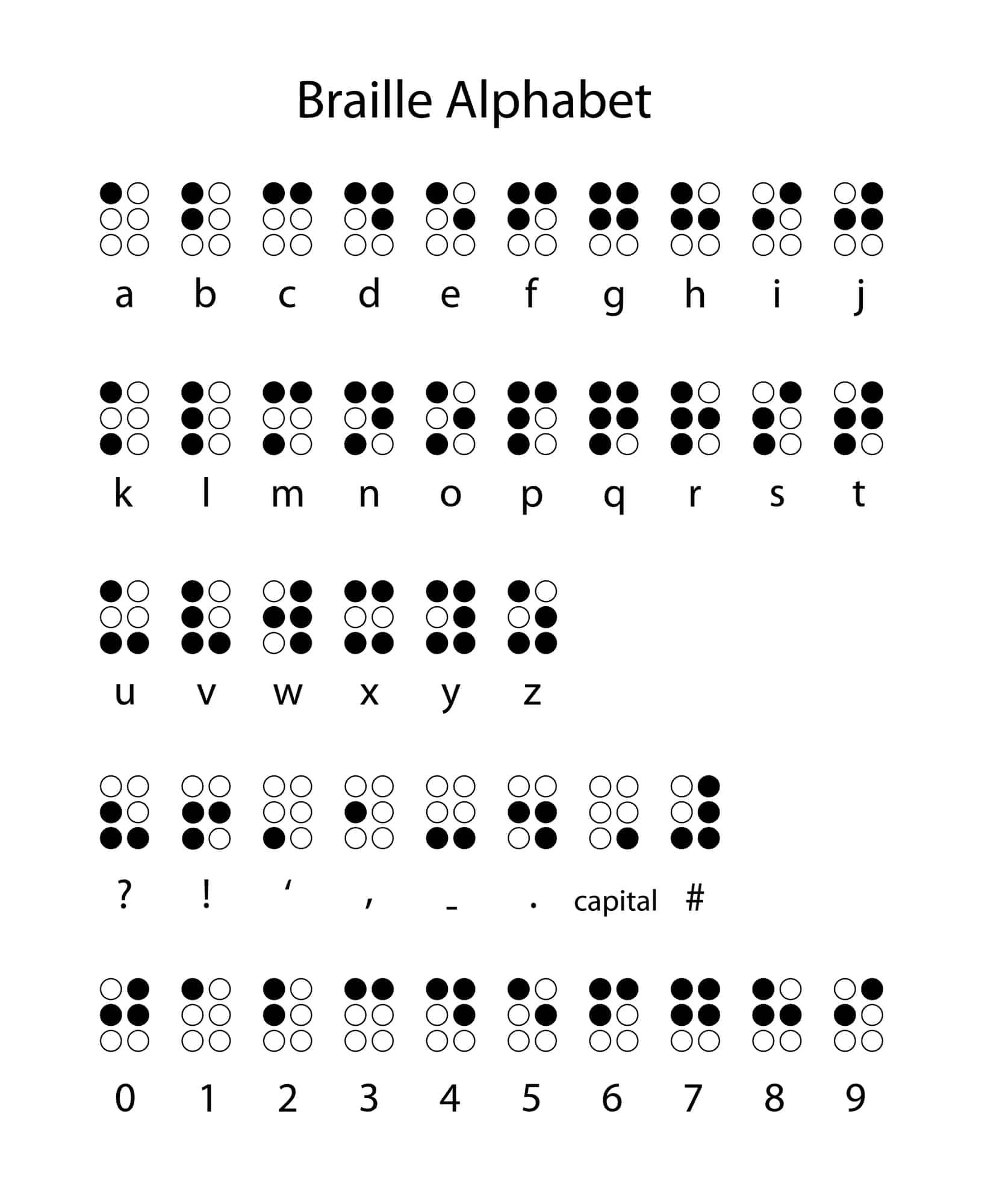 Braille Alphabet

a b c d e f g h i j

k l m n o p q r s t

u v w x y z

? ! ‘ , - . capital #

0 1 2 3 4 5 6 7 8 9